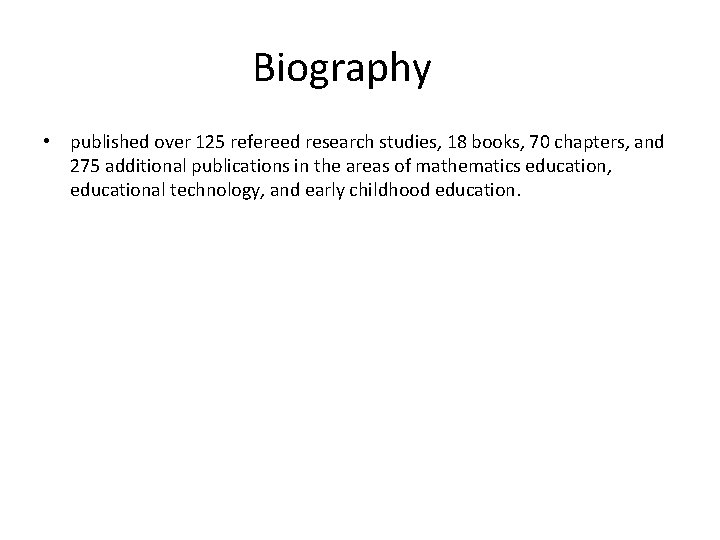 Biography

• published over 125 refereed research studies, 18 books, 70 chapters, and 275 additional publications in the areas of mathematics education, educational technology, and early childhood education.